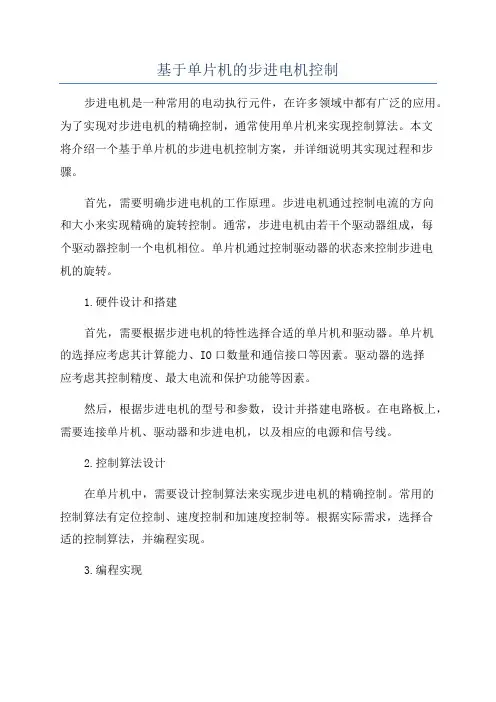 基于单片机的步进电机控制

步进电机是一种常用的电动执行元件，在许多领域中都有广泛的应用。为了实现对步进电机的精确控制，通常使用单片机来实现控制算法。本文将介绍一个基于单片机的步进电机控制方案，并详细说明其实现过程和步骤。

首先，需要明确步进电机的工作原理。步进电机通过控制电流的方向和大小来实现精确的旋转控制。通常，步进电机由若干个驱动器组成，每个驱动器控制一个电机相位。单片机通过控制驱动器的状态来控制步进电机的旋转。

1.硬件设计和搭建

首先，需要根据步进电机的特性选择合适的单片机和驱动器。单片机的选择应考虑其计算能力、IO口数量和通信接口等因素。驱动器的选择应考虑其控制精度、最大电流和保护功能等因素。

然后，根据步进电机的型号和参数，设计并搭建电路板。在电路板上，需要连接单片机、驱动器和步进电机，以及相应的电源和信号线。

2.控制算法设计

在单片机中，需要设计控制算法来实现步进电机的精确控制。常用的控制算法有定位控制、速度控制和加速度控制等。根据实际需求，选择合适的控制算法，并编程实现。

3.编程实现